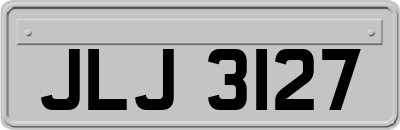 JLJ 3127